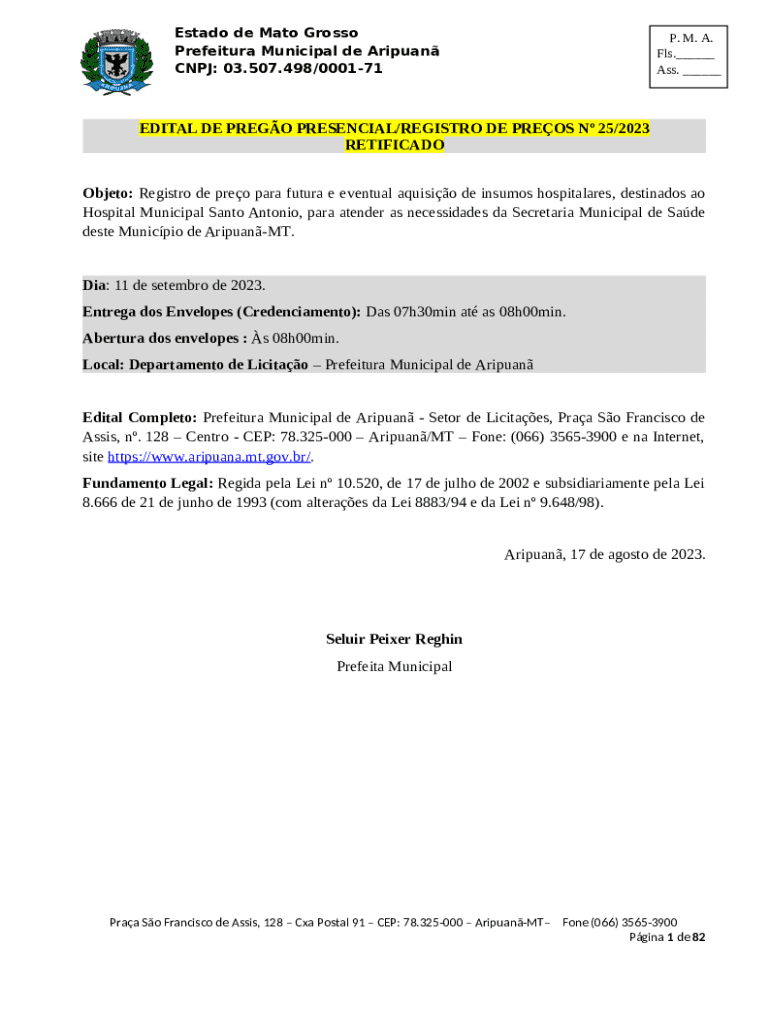 Estado de Mato Grosso
Prefeitura Municipal de Aripuanã
CNPJ: 03.507.498/0001-71

P. M. A.
Fls.______
Ass. ______

EDITAL DE PREGÃO PRESENCIAL/REGISTRO DE PREÇOS Nº 25/2023
RETIFICADO

Objeto: Registro de preço para futura e eventual aquisição de insumos hospitalares, destinados ao Hospital Municipal Santo Antonio, para atender as necessidades da Secretaria Municipal de Saúde deste Município de Aripuanã-MT.

Dia: 11 de setembro de 2023.

Entrega dos Envelopes (Credenciamento): Das 07h30min até as 08h00min.

Abertura dos envelopes : Às 08h00min.

Local: Departamento de Licitação – Prefeitura Municipal de Aripuanã

Edital Completo: Prefeitura Municipal de Aripuanã - Setor de Licitações, Praça São Francisco de Assis, nº. 128 – Centro - CEP: 78.325-000 – Aripuanã/MT – Fone: (066) 3565-3900 e na Internet, site https://www.aripuana.mt.gov.br/.

Fundamento Legal: Regida pela Lei nº 10.520, de 17 de julho de 2002 e subsidiariamente pela Lei 8.666 de 21 de junho de 1993 (com alterações da Lei 8883/94 e da Lei nº 9.648/98).

Aripuanã, 17 de agosto de 2023.

Seluir Peixer Reghin
Prefeita Municipal

Praça São Francisco de Assis, 128 – Cxa Postal 91 – CEP: 78.325-000 – Aripuanã-MT– Fone (066) 3565-3900
Página 1 de 82